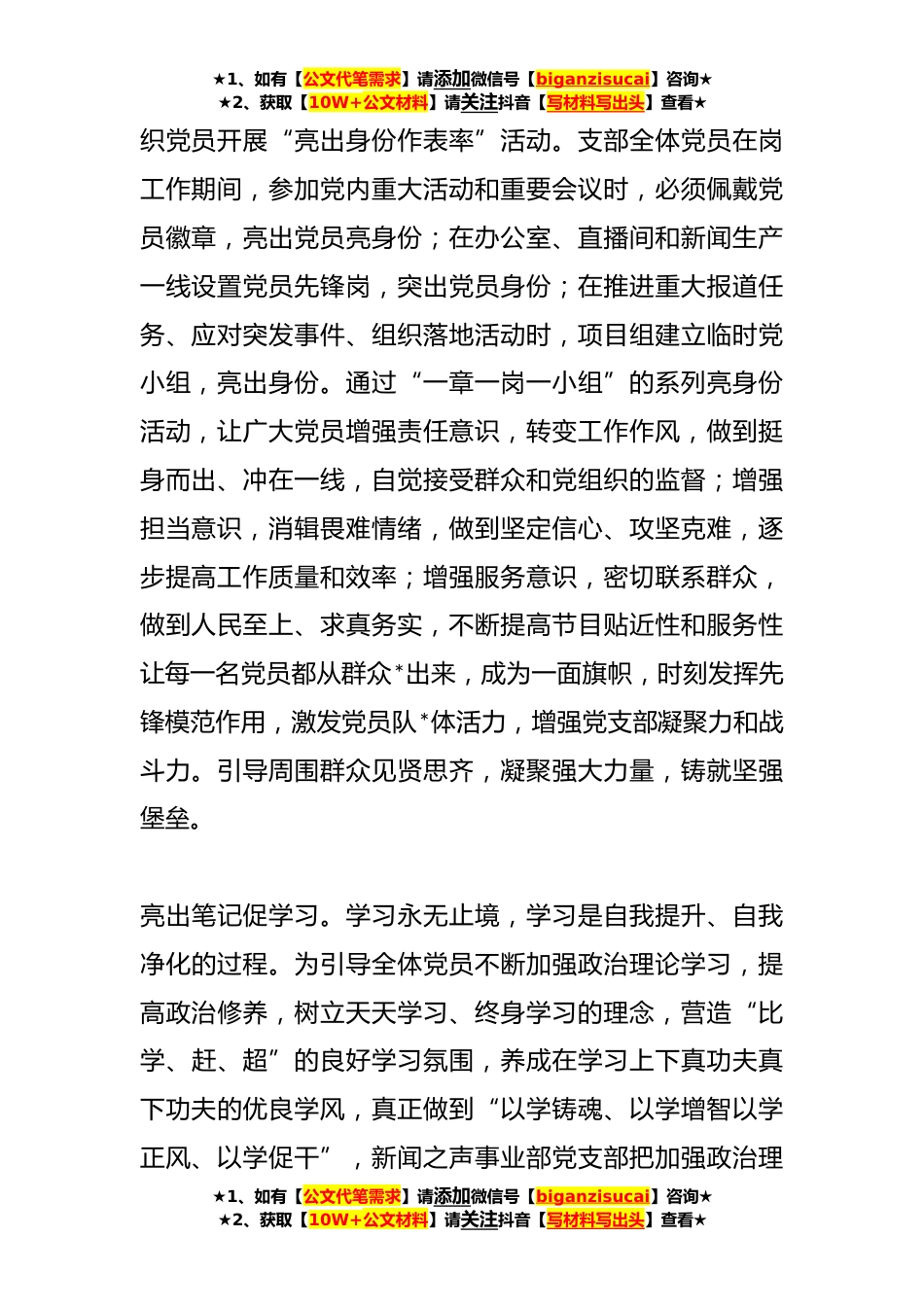 ★1、如有【公文代笔需求】请添加微信号【biganzisucai】咨询★
★2、获取【10W+公文材料】请关注抖音【写材料写出头】查看★

织党员开展“亮出身份作表率”活动。支部全体党员在岗工作期间，参加党内重大活动和重要会议时，必须佩戴党员徽章，亮出党员亮身份；在办公室、直播间和新闻生产一线设置党员先锋岗，突出党员身份；在推进重大报道任务、应对突发事件、组织落地活动时，项目组建立临时党小组，亮出身份。通过“一章一岗一小组”的系列亮身份活动，让广大党员增强责任意识，转变工作作风，做到挺身而出、冲在一线，自觉接受群众和党组织的监督；增强担当意识，消辑畏难情绪，做到坚定信心、攻坚克难，逐步提高工作质量和效率；增强服务意识，密切联系群众，做到人民至上、求真务实，不断提高节目贴近性和服务性让每一名党员都从群众*出来，成为一面旗帜，时刻发挥先锋模范作用，激发党员队*体活力，增强党支部凝聚力和战斗力。引导周围群众见贤思齐，凝聚强大力量，铸就坚强堡垒。

亮出笔记促学习。学习永无止境，学习是自我提升、自我净化的过程。为引导全体党员不断加强政治理论学习，提高政治修养，树立天天学习、终身学习的理念，营造“比学、赶、超”的良好学习氛围，养成在学习上下真功夫真下功夫的优良学风，真正做到“以学铸魂、以学增智以学正风、以学促干”，新闻之声事业部党支部把加强政治理

★1、如有【公文代笔需求】请添加微信号【biganzisucai】咨询★
★2、获取【10W+公文材料】请关注抖音【写材料写出头】查看★